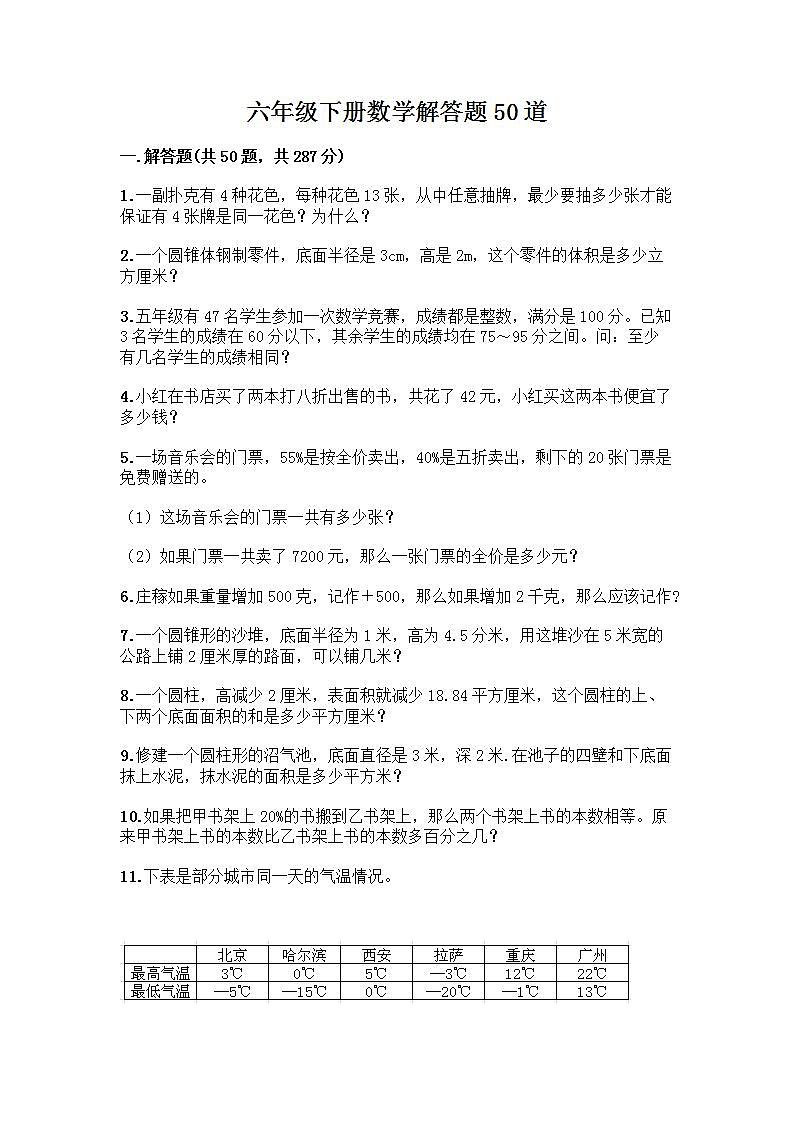 六年级下册数学解答题50道

一.解答题(共50题，共287分)

1.一副扑克有4种花色，每种花色13张，从中任意抽牌，最少要抽多少张才能保证有4张牌是同一花色？为什么？

2.一个圆锥体钢制零件，底面半径是3cm，高是2m，这个零件的体积是多少立方厘米？

3.五年级有47名学生参加一次数学竞赛，成绩都是整数，满分是100分。已知3名学生的成绩在60分以下，其余学生的成绩均在75～95分之间。问：至少有几名学生的成绩相同？

4.小红在书店买了两本打八折出售的书，共花了42元，小红买这两本书便宜了多少钱？

5.一场音乐会的门票，55%是按全价卖出，40%是五折卖出，剩下的20张门票是免费赠送的。

（1）这场音乐会的门票一共有多少张？

（2）如果门票一共卖了7200元，那么一张门票的全价是多少元？

6.庄稼如果重量增加500克，记作＋500，那么如果增加2千克，那么应该记作？

7.一个圆锥形的沙堆，底面半径为1米，高为4.5分米，用这堆沙在5米宽的公路上铺2厘米厚的路面，可以铺几米？

8.一个圆柱，高减少2厘米，表面积就减少18.84平方厘米，这个圆柱的上、下两个底面面积的和是多少平方厘米？

9.修建一个圆柱形的沼气池，底面直径是3米，深2米.在池子的四壁和下底面抹上水泥，抹水泥的面积是多少平方米？

10.如果把甲书架上20%的书搬到乙书架上，那么两个书架上书的本数相等。原来甲书架上书的本数比乙书架上书的本数多百分之几？

11.下表是部分城市同一天的气温情况。

| | 北京 | 哈尔滨 | 西安 | 拉萨 | 重庆 | 广州 |
|---|---|---|---|---|---|---|
| 最高气温 | 3℃ | 0℃ | 5℃ | —3℃ | 12℃ | 22℃ |
| 最低气温 | —5℃ | —15℃ | 0℃ | —20℃ | —1℃ | 13℃ |